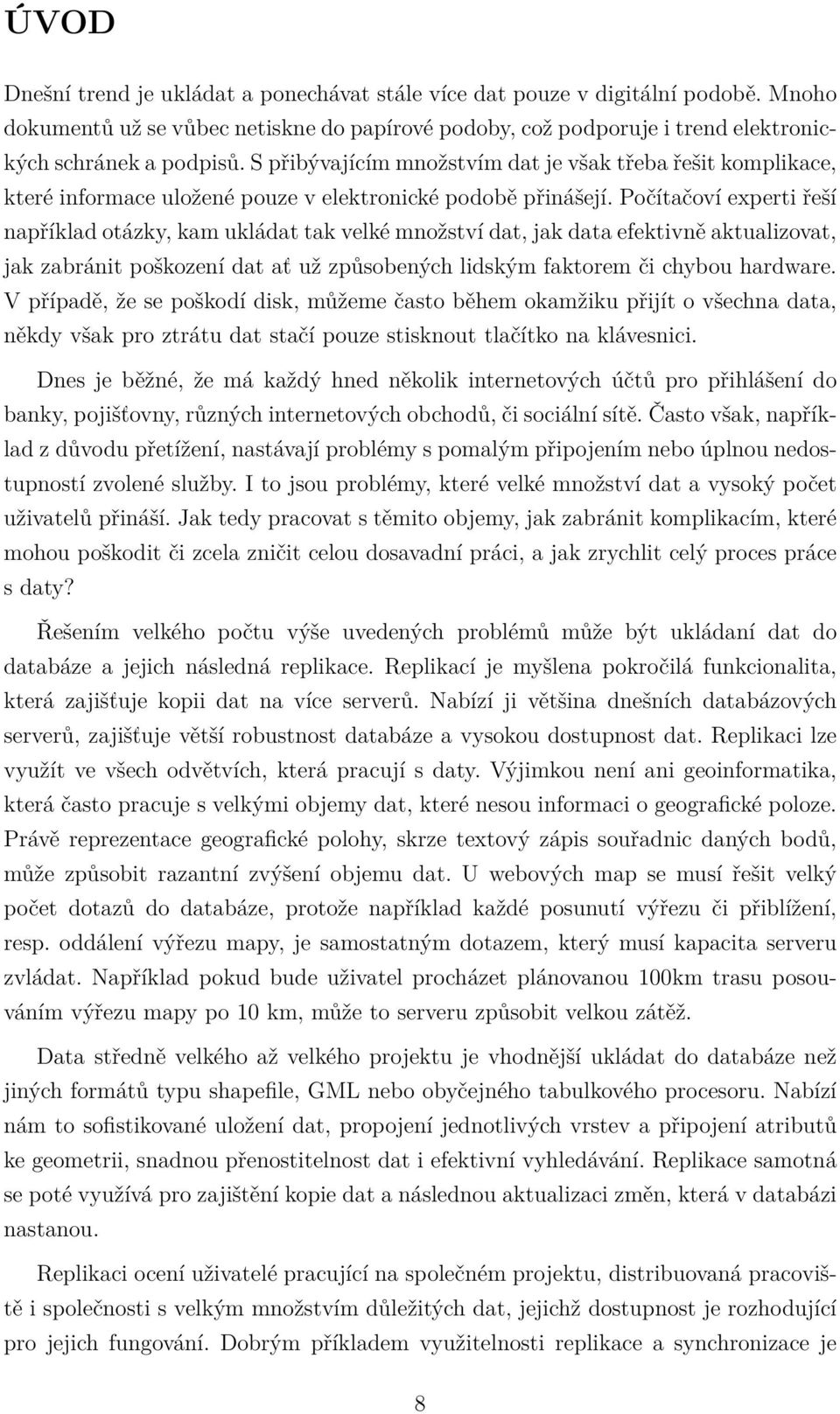 ÚVOD

Dnešní trend je ukládat a ponechávat stále více dat pouze v digitální podobě. Mnoho dokumentů už se vůbec netiskne do papírové podoby, což podporuje i trend elektronických schránek a podpisů. S přibývajícím množstvím dat je však třeba řešit komplikace, které informace uložené pouze v elektronické podobě přinášejí. Počítačoví experti řeší například otázky, kam ukládat tak velké množství dat, jak data efektivně aktualizovat, jak zabránit poškození dat ať už způsobených lidským faktorem či chybou hardware. V případě, že se poškodí disk, můžeme často během okamžiku přijít o všechna data, někdy však pro ztrátu dat stačí pouze stisknout tlačítko na klávesnici.

Dnes je běžné, že má každý hned několik internetových účtů pro přihlášení do banky, pojišťovny, různých internetových obchodů, či sociální sítě. Často však, například z důvodu přetížení, nastávají problémy s pomalým připojením nebo úplnou nedostupností zvolené služby. I to jsou problémy, které velké množství dat a vysoký počet uživatelů přináší. Jak tedy pracovat s těmito objemy, jak zabránit komplikacím, které mohou poškodit či zcela zničit celou dosavadní práci, a jak zrychlit celý proces práce s daty?

Řešením velkého počtu výše uvedených problémů může být ukládaní dat do databáze a jejich následná replikace. Replikací je myšlena pokročilá funkcionalita, která zajišťuje kopii dat na více serverů. Nabízí ji většina dnešních databázových serverů, zajišťuje větší robustnost databáze a vysokou dostupnost dat. Replikaci lze využít ve všech odvětvích, která pracují s daty. Výjimkou není ani geoinformatika, která často pracuje s velkými objemy dat, které nesou informaci o geografické poloze. Právě reprezentace geografické polohy, skrze textový zápis souřadnic daných bodů, může způsobit razantní zvýšení objemu dat. U webových map se musí řešit velký počet dotazů do databáze, protože například každé posunutí výřezu či přiblížení, resp. oddálení výřezu mapy, je samostatným dotazem, který musí kapacita serveru zvládat. Například pokud bude uživatel procházet plánovanou 100km trasu posouváním výřezu mapy po 10 km, může to serveru způsobit velkou zátěž.

Data středně velkého až velkého projektu je vhodnější ukládat do databáze než jiných formátů typu shapefile, GML nebo obyčejného tabulkového procesoru. Nabízí nám to sofistikované uložení dat, propojení jednotlivých vrstev a připojení atributů ke geometrii, snadnou přenostitelnost dat i efektivní vyhledávání. Replikace samotná se poté využívá pro zajištění kopie dat a následnou aktualizaci změn, která v databázi nastanou.

Replikaci ocení uživatelé pracující na společném projektu, distribuovaná pracoviště i společnosti s velkým množstvím důležitých dat, jejichž dostupnost je rozhodující pro jejich fungování. Dobrým příkladem využitelnosti replikace a synchronizace je

8